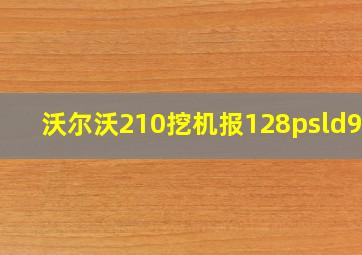 沃尔沃210挖机报128psld9